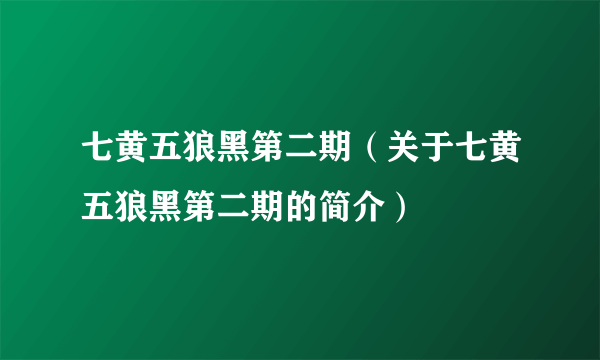 七黄五狼黑第二期（关于七黄五狼黑第二期的简介）